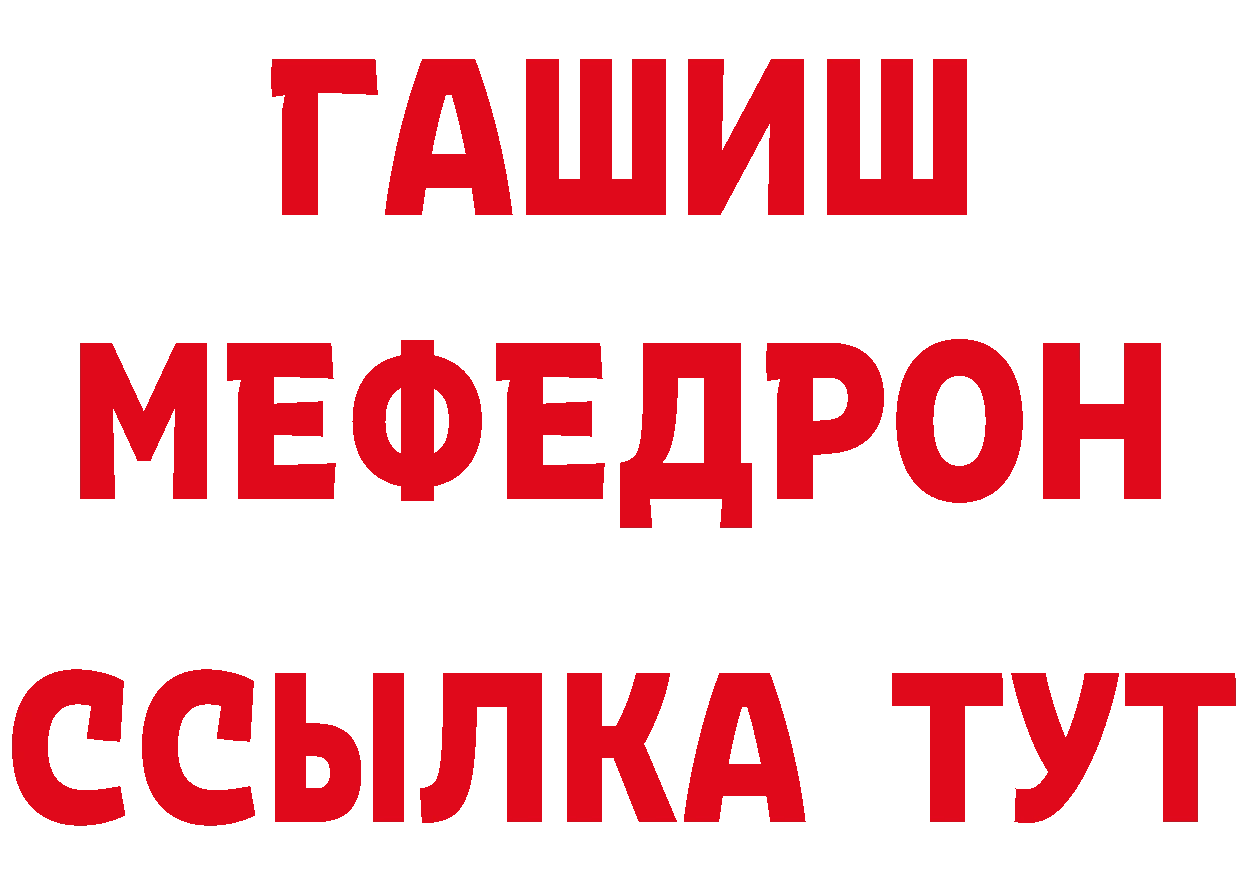 ГАШИШ
МЕФЕДРОН
ССЫЛКА ТУТ